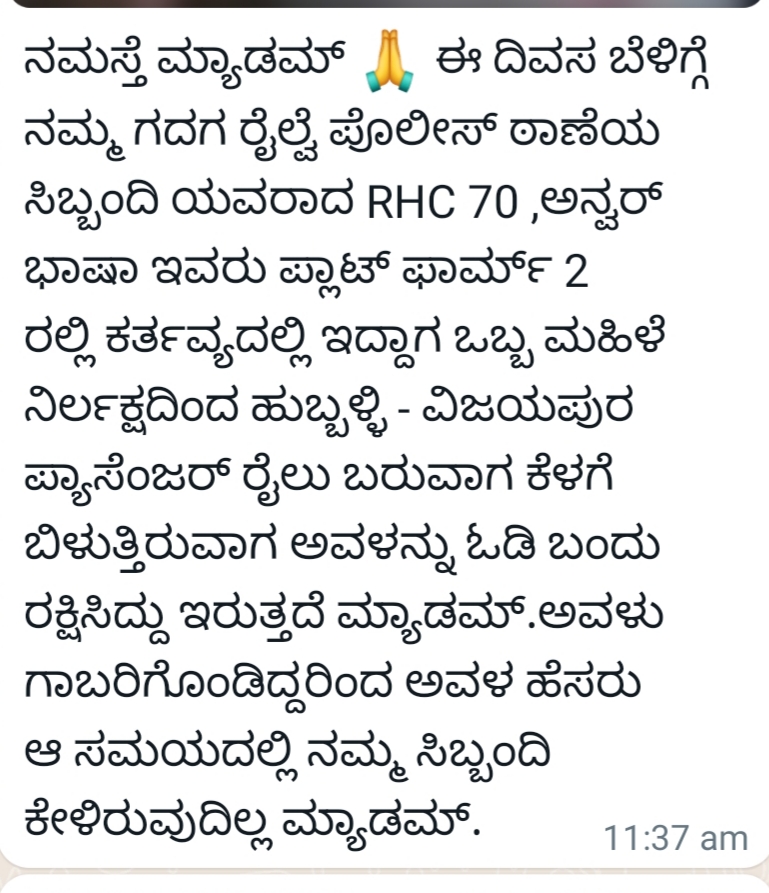 ನಮಸ್ತೆ ಮ್ಯಾಡಮ್ 🙏 ಈ ದಿವಸ ಬೆಳಿಗ್ಗೆ ನಮ್ಮ ಗದಗ ರೈಲ್ವೆ ಪೊಲೀಸ್ ಠಾಣೆಯ ಸಿಬ್ಬಂದಿ ಯವರಾದ RHC 70 ,ಅನ್ವರ್ ಭಾಷಾ ಇವರು ಪ್ಲಾಟ್ ಫಾರ್ಮ್ 2 ರಲ್ಲಿ ಕರ್ತವ್ಯದಲ್ಲಿ ಇದ್ದಾಗ ಒಬ್ಬ ಮಹಿಳೆ ನಿರ್ಲಕ್ಷದಿಂದ ಹುಬ್ಬಳ್ಳಿ - ವಿಜಯಪುರ ಪ್ಯಾಸೆಂಜರ್ ರೈಲು ಬರುವಾಗ ಕೆಳಗೆ ಬಿಳುತ್ತಿರುವಾಗ ಅವಳನ್ನು ಓಡಿ ಬಂದು ರಕ್ಷಿಸಿದ್ದು ಇರುತ್ತದೆ ಮ್ಯಾಡಮ್.ಅವಳು ಗಾಬರಿಗೊಂಡಿದ್ದರಿಂದ ಅವಳ ಹೆಸರು ಆ ಸಮಯದಲ್ಲಿ ನಮ್ಮ ಸಿಬ್ಬಂದಿ ಕೇಳಿರುವುದಿಲ್ಲ ಮ್ಯಾಡಮ್.

11:37 am